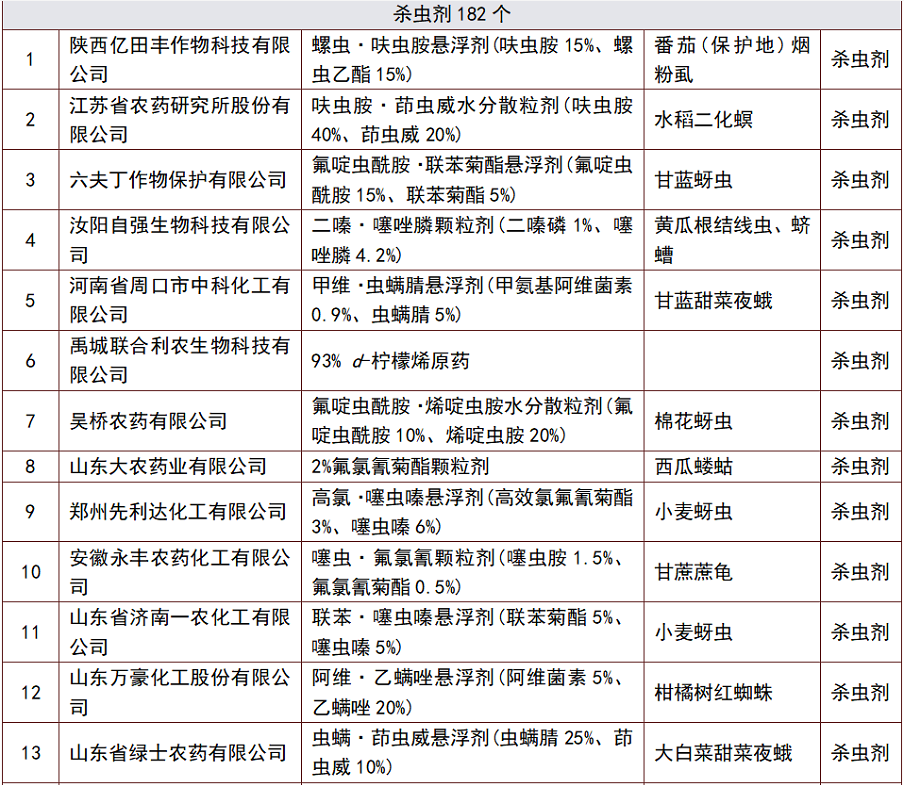 | 杀虫剂 182 个 | | | | |
|---|---|---|---|---|
| 1 | 陕西亿田丰作物科技有限公司 | 螺虫·呋虫胺悬浮剂(呋虫胺 15%、螺虫乙酯 15%) | 番茄(保护地)烟粉虱 | 杀虫剂 |
| 2 | 江苏省农药研究所股份有限公司 | 呋虫胺·茚虫威水分散粒剂(呋虫胺 40%、茚虫威 20%) | 水稻二化螟 | 杀虫剂 |
| 3 | 六夫丁作物保护有限公司 | 氟啶虫酰胺·联苯菊酯悬浮剂(氟啶虫酰胺 15%、联苯菊酯 5%) | 甘蓝蚜虫 | 杀虫剂 |
| 4 | 汝阳自强生物科技有限公司 | 二嗪·噻唑膦颗粒剂(二嗪磷 1%、噻唑膦 4.2%) | 黄瓜根结线虫、蛴螬 | 杀虫剂 |
| 5 | 河南省周口市中科化工有限公司 | 甲维·虫螨腈悬浮剂(甲氨基阿维菌素 0.9%、虫螨腈 5%) | 甘蓝甜菜夜蛾 | 杀虫剂 |
| 6 | 禹城联合利农生物科技有限公司 | 93% d-柠檬烯原药 | | 杀虫剂 |
| 7 | 吴桥农药有限公司 | 氟啶虫酰胺·烯啶虫胺水分散粒剂(氟啶虫酰胺 10%、烯啶虫胺 20%) | 棉花蚜虫 | 杀虫剂 |
| 8 | 山东大农药业有限公司 | 2%氟氯氰菊酯颗粒剂 | 西瓜蝼蛄 | 杀虫剂 |
| 9 | 郑州先利达化工有限公司 | 高氯·噻虫嗪悬浮剂(高效氯氟氰菊酯 3%、噻虫嗪 6%) | 小麦蚜虫 | 杀虫剂 |
| 10 | 安徽永丰农药化工有限公司 | 噻虫·氟氯氰颗粒剂(噻虫胺 1.5%、氟氯氰菊酯 0.5%) | 甘蔗蔗龟 | 杀虫剂 |
| 11 | 山东省济南一农化工有限公司 | 联苯·噻虫嗪悬浮剂(联苯菊酯 5%、噻虫嗪 5%) | 小麦蚜虫 | 杀虫剂 |
| 12 | 山东万豪化工股份有限公司 | 阿维·乙螨唑悬浮剂(阿维菌素 5%、乙螨唑 20%) | 柑橘树红蜘蛛 | 杀虫剂 |
| 13 | 山东省绿士农药有限公司 | 虫螨·茚虫威悬浮剂(虫螨腈 25%、茚虫威 10%) | 大白菜甜菜夜蛾 | 杀虫剂 |